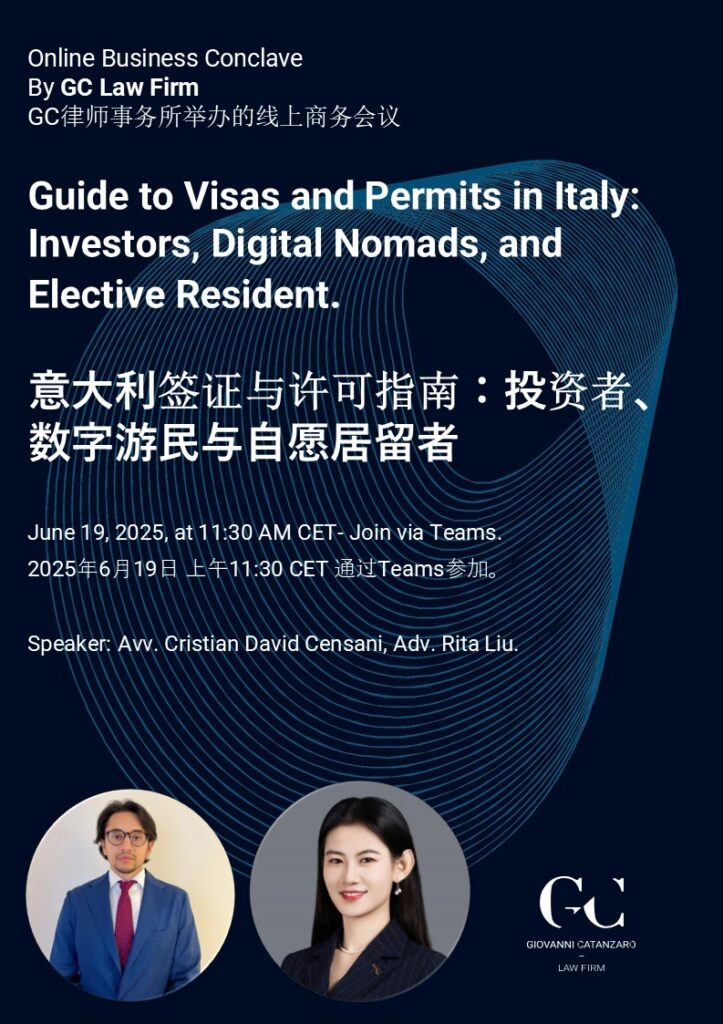 Online Business Conclave
By GC Law Firm
GC律师事务所举办的线上商务会议

Guide to Visas and Permits in Italy: Investors, Digital Nomads, and Elective Resident.

意大利签证与许可指南：投资者、数字游民与自愿居留者

June 19, 2025, at 11:30 AM CET- Join via Teams.
2025年6月19日 上午11:30 CET 通过Teams参加。

Speaker: Avv. Cristian David Censani, Adv. Rita Liu.

GC
GIOVANNI CATANZARO
-
LAW FIRM